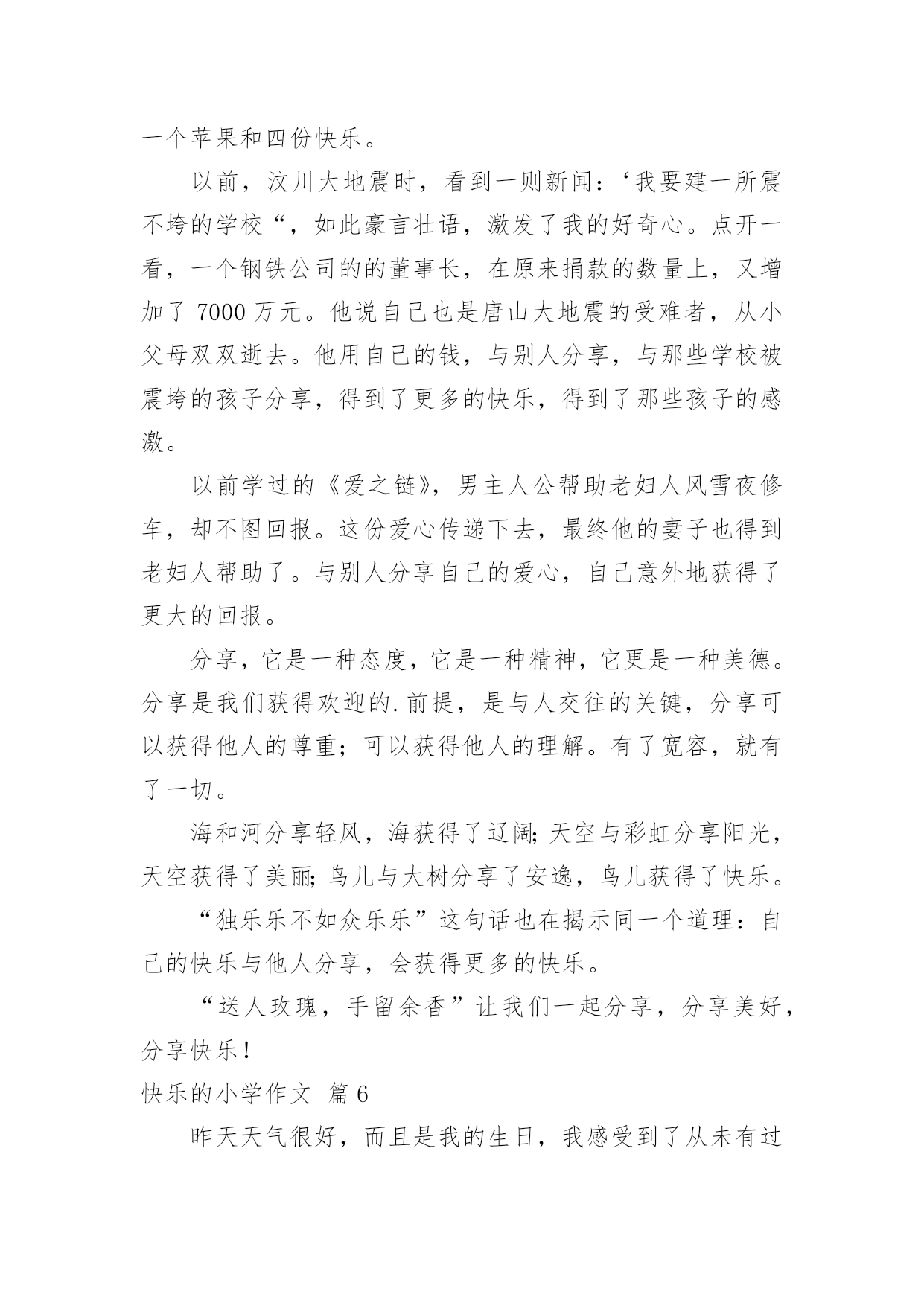 一个苹果和四份快乐。

以前，汶川大地震时，看到一则新闻：‘我要建一所震不垮的学校“，如此豪言壮语，激发了我的好奇心。点开一看，一个钢铁公司的的董事长，在原来捐款的数量上，又增加了 7000 万元。他说自己也是唐山大地震的受难者，从小父母双双逝去。他用自己的钱，与别人分享，与那些学校被震垮的孩子分享，得到了更多的快乐，得到了那些孩子的感激。

以前学过的《爱之链》，男主人公帮助老妇人风雪夜修车，却不图回报。这份爱心传递下去，最终他的妻子也得到老妇人帮助了。与别人分享自己的爱心，自己意外地获得了更大的回报。

分享，它是一种态度，它是一种精神，它更是一种美德。分享是我们获得欢迎的.前提，是与人交往的关键，分享可以获得他人的尊重；可以获得他人的理解。有了宽容，就有了一切。

海和河分享轻风，海获得了辽阔;天空与彩虹分享阳光，天空获得了美丽;鸟儿与大树分享了安逸，鸟儿获得了快乐。

“独乐乐不如众乐乐”这句话也在揭示同一个道理：自己的快乐与他人分享，会获得更多的快乐。

“送人玫瑰，手留余香”让我们一起分享，分享美好，分享快乐！

快乐的小学作文 篇 6

昨天天气很好，而且是我的生日，我感受到了从未有过